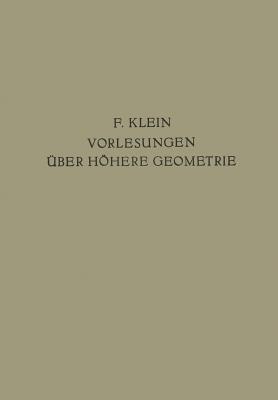 F. KLEIN
VORLESUNGEN
ÜBER HÖHERE GEOMETRIE